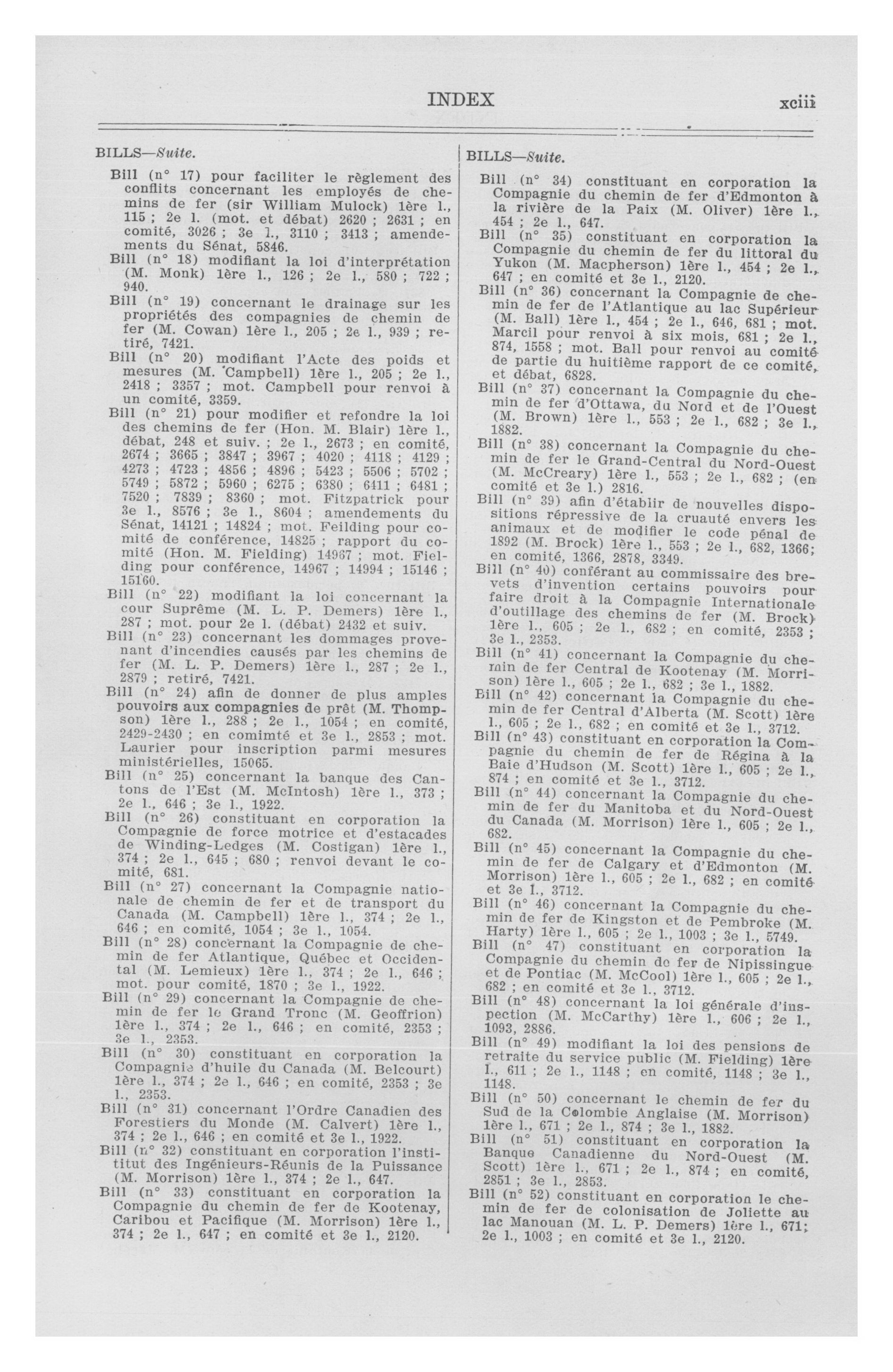 INDEX xciii

BILLS—Suite.

Bill (n° 17) pour faciliter le règlement des conflits concernant les employés de chemins de fer (sir William Mulock) 1ère l., 115 ; 2e l. (mot. et débat) 2620 ; 2631 ; en comité, 3026 ; 3e l., 3110 ; 3413 ; amendements du Sénat, 5846.

Bill (n° 18) modifiant la loi d'interprétation (M. Monk) 1ère l., 126 ; 2e l., 580 ; 722 ; 940.

Bill (n° 19) concernant le drainage sur les propriétés des compagnies de chemin de fer (M. Cowan) 1ère l., 205 ; 2e l., 939 ; retiré, 7421.

Bill (n° 20) modifiant l'Acte des poids et mesures (M. Campbell) 1ère l., 205 ; 2e l., 2418 ; 3357 ; mot. Campbell pour renvoi à un comité, 3359.

Bill (n° 21) pour modifier et refondre la loi des chemins de fer (Hon. M. Blair) 1ère l., débat, 248 et suiv. ; 2e l., 2673 ; en comité, 2674 ; 3665 ; 3847 ; 3967 ; 4020 ; 4118 ; 4129 ; 4273 ; 4723 ; 4856 ; 4896 ; 5423 ; 5506 ; 5702 ; 5749 ; 5872 ; 5960 ; 6275 ; 6380 ; 6411 ; 6481 ; 7520 ; 7839 ; 8360 ; mot. Fitzpatrick pour 3e l., 8576 ; 3e l., 8604 ; amendements du Sénat, 14121 ; 14824 ; mot. Feilding pour comité de conférence, 14825 ; rapport du comité (Hon. M. Fielding) 14967 ; mot. Fielding pour conférence, 14967 ; 14994 ; 15146 ; 15160.

Bill (n° 22) modifiant la loi concernant la cour Suprême (M. L. P. Demers) 1ère l., 287 ; mot. pour 2e l. (débat) 2432 et suiv.

Bill (n° 23) concernant les dommages provenant d'incendies causés par les chemins de fer (M. L. P. Demers) 1ère l., 287 ; 2e l., 2879 ; retiré, 7421.

Bill (n° 24) afin de donner de plus amples pouvoirs aux compagnies de prêt (M. Thompson) 1ère l., 288 ; 2e l., 1054 ; en comité, 2429-2430 ; en comimté et 3e l., 2853 ; mot. Laurier pour inscription parmi mesures ministérielles, 15065.

Bill (n° 25) concernant la banque des Cantons de l'Est (M. McIntosh) 1ère l., 373 ; 2e l., 646 ; 3e l., 1922.

Bill (n° 26) constituant en corporation la Compagnie de force motrice et d'estacades de Winding-Ledges (M. Costigan) 1ère l., 374 ; 2e l., 645 ; 680 ; renvoi devant le comité, 681.

Bill (n° 27) concernant la Compagnie nationale de chemin de fer et de transport du Canada (M. Campbell) 1ère l., 374 ; 2e l., 646 ; en comité, 1054 ; 3e l., 1054.

Bill (n° 28) concernant la Compagnie de chemin de fer Atlantique, Québec et Occidental (M. Lemieux) 1ère l., 374 ; 2e l., 646 ; mot. pour comité, 1870 ; 3e l., 1922.

Bill (n° 29) concernant la Compagnie de chemin de fer le Grand Tronc (M. Geoffrion) 1ère l., 374 ; 2e l., 646 ; en comité, 2353 ; 3e l., 2353.

Bill (n° 30) constituant en corporation la Compagnie d'huile du Canada (M. Belcourt) 1ère l., 374 ; 2e l., 646 ; en comité, 2353 ; 3e l., 2353.

Bill (n° 31) concernant l'Ordre Canadien des Forestiers du Monde (M. Calvert) 1ère l., 374 ; 2e l., 646 ; en comité et 3e l., 1922.

Bill (n° 32) constituant en corporation l'institut des Ingénieurs-Réunis de la Puissance (M. Morrison) 1ère l., 374 ; 2e l., 647.

Bill (n° 33) constituant en corporation la Compagnie du chemin de fer de Kootenay, Caribou et Pacifique (M. Morrison) 1ère l., 374 ; 2e l., 647 ; en comité et 3e l., 2120.

BILLS—Suite.

Bill (n° 34) constituant en corporation la Compagnie du chemin de fer d'Edmonton à la rivière de la Paix (M. Oliver) 1ère l., 454 ; 2e l., 647.

Bill (n° 35) constituant en corporation la Compagnie du chemin de fer du littoral du Yukon (M. Macpherson) 1ère l., 454 ; 2e l., 647 ; en comité et 3e l., 2120.

Bill (n° 36) concernant la Compagnie de chemin de fer de l'Atlantique au lac Supérieur (M. Ball) 1ère l., 454 ; 2e l., 646, 681 ; mot. Marcil pour renvoi à six mois, 681 ; 2e l., 874, 1558 ; mot. Ball pour renvoi au comité de partie du huitième rapport de ce comité, et débat, 6828.

Bill (n° 37) concernant la Compagnie du chemin de fer d'Ottawa, du Nord et de l'Ouest (M. Brown) 1ère l., 553 ; 2e l., 682 ; 3e l., 1882.

Bill (n° 38) concernant la Compagnie du chemin de fer le Grand-Central du Nord-Ouest (M. McCreary) 1ère l., 553 ; 2e l., 682 ; (en comité et 3e l.) 2816.

Bill (n° 39) afin d'établir de nouvelles dispositions répressive de la cruauté envers les animaux et de modifier le code pénal de 1892 (M. Brock) 1ère l., 553 ; 2e l., 682, 1366; en comité, 1366, 2878, 3349.

Bill (n° 40) conférant au commissaire des brevets d'invention certains pouvoirs pour faire droit à la Compagnie Internationale d'outillage des chemins de fer (M. Brock) 1ère l., 605 ; 2e l., 682 ; en comité, 2353 ; 3e l., 2353.

Bill (n° 41) concernant la Compagnie du chemin de fer Central de Kootenay (M. Morrison) 1ère l., 605 ; 2e l., 682 ; 3e l., 1882.

Bill (n° 42) concernant la Compagnie du chemin de fer Central d'Alberta (M. Scott) 1ère l., 605 ; 2e l., 682 ; en comité et 3e l., 3712.

Bill (n° 43) constituant en corporation la Compagnie du chemin de fer de Régina à la Baie d'Hudson (M. Scott) 1ère l., 605 ; 2e l., 874 ; en comité et 3e l., 3712.

Bill (n° 44) concernant la Compagnie du chemin de fer du Manitoba et du Nord-Ouest du Canada (M. Morrison) 1ère l., 605 ; 2e l., 682.

Bill (n° 45) concernant la Compagnie du chemin de fer de Calgary et d'Edmonton (M. Morrison) 1ère l., 605 ; 2e l., 682 ; en comité et 3e l., 3712.

Bill (n° 46) concernant la Compagnie du chemin de fer de Kingston et de Pembroke (M. Harty) 1ère l., 605 ; 2e l., 1003 ; 3e l., 5749.

Bill (n° 47) constituant en corporation la Compagnie du chemin de fer de Nipissingue et de Pontiac (M. McCool) 1ère l., 605 ; 2e l., 682 ; en comité et 3e l., 3712.

Bill (n° 48) concernant la loi générale d'inspection (M. McCarthy) 1ère l., 606 ; 2e l., 1093, 2886.

Bill (n° 49) modifiant la loi des pensions de retraite du service public (M. Fielding) 1ère l., 611 ; 2e l., 1148 ; en comité, 1148 ; 3e l., 1148.

Bill (n° 50) concernant le chemin de fer du Sud de la Colombie Anglaise (M. Morrison) 1ère l., 671 ; 2e l., 874 ; 3e l., 1882.

Bill (n° 51) constituant en corporation la Banque Canadienne du Nord-Ouest (M. Scott) 1ère l., 671 ; 2e l., 874 ; en comité, 2851 ; 3e l., 2853.

Bill (n° 52) constituant en corporation le chemin de fer de colonisation de Joliette au lac Manouan (M. L. P. Demers) 1ère l., 671; 2e l., 1003 ; en comité et 3e l., 2120.